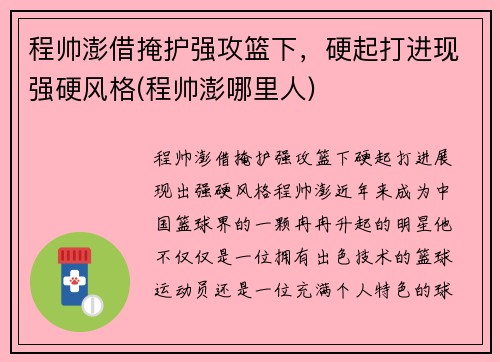 程帅澎借掩护强攻篮下，硬起打进现强硬风格(程帅澎哪里人)

程帅澎借掩护强攻篮下硬起打进展现出强硬风格程帅澎近年来成为中国篮球界的一颗冉冉升起的明星他不仅仅是一位拥有出色技术的篮球运动员还是一位充满个人特色的球